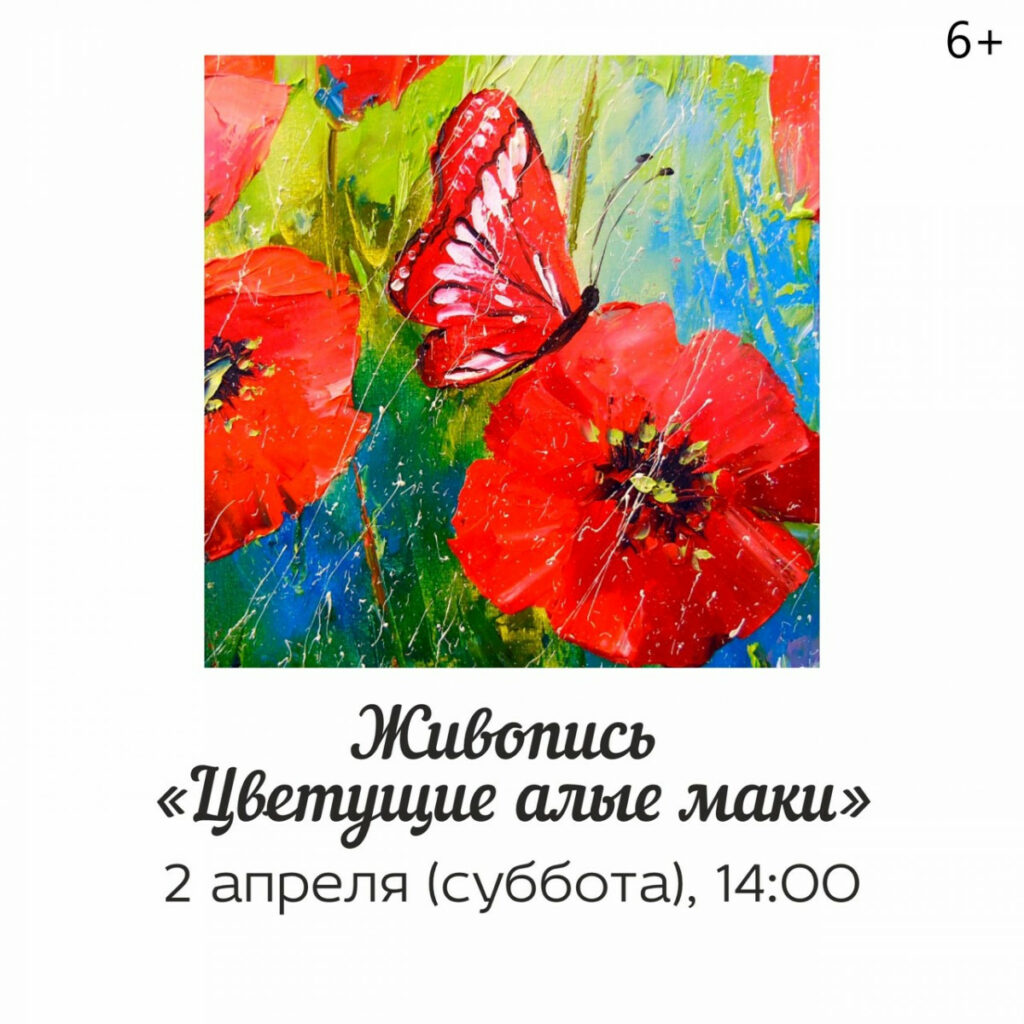 6+

Живопись
«Цветущие алые маки»
2 апреля (суббота), 14:00